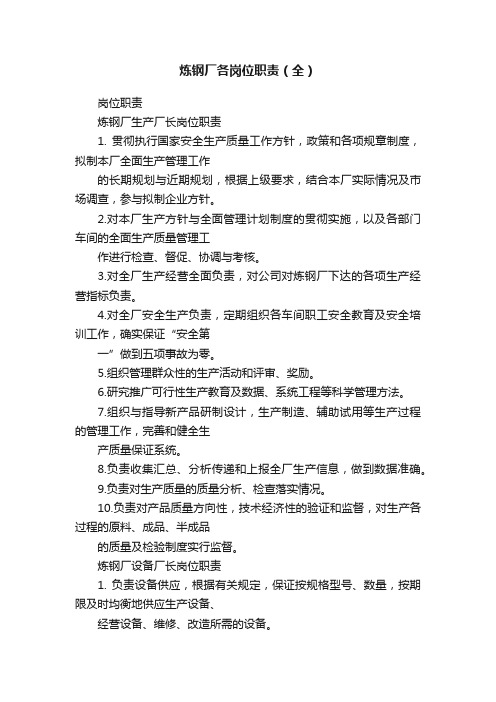 炼钢厂各岗位职责（全）

岗位职责

炼钢厂生产厂长岗位职责

1. 贯彻执行国家安全生产质量工作方针，政策和各项规章制度，拟制本厂全面生产管理工作

的长期规划与近期规划，根据上级要求，结合本厂实际情况及市场调查，参与拟制企业方针。

2.对本厂生产方针与全面管理计划制度的贯彻实施，以及各部门车间的全面生产质量管理工

作进行检查、督促、协调与考核。

3.对全厂生产经营全面负责，对公司对炼钢厂下达的各项生产经营指标负责。

4.对全厂安全生产负责，定期组织各车间职工安全教育及安全培训工作，确实保证“安全第

一”做到五项事故为零。

5.组织管理群众性的生产活动和评审、奖励。

6.研究推广可行性生产教育及数据、系统工程等科学管理方法。

7.组织与指导新产品研制设计，生产制造、辅助试用等生产过程的管理工作，完善和健全生

产质量保证系统。

8.负责收集汇总、分析传递和上报全厂生产信息，做到数据准确。

9.负责对生产质量的质量分析、检查落实情况。

10.负责对产品质量方向性，技术经济性的验证和监督，对生产各过程的原料、成品、半成品

的质量及检验制度实行监督。

炼钢厂设备厂长岗位职责

1. 负责设备供应，根据有关规定，保证按规格型号、数量，按期限及时均衡地供应生产设备、

经营设备、维修、改造所需的设备。